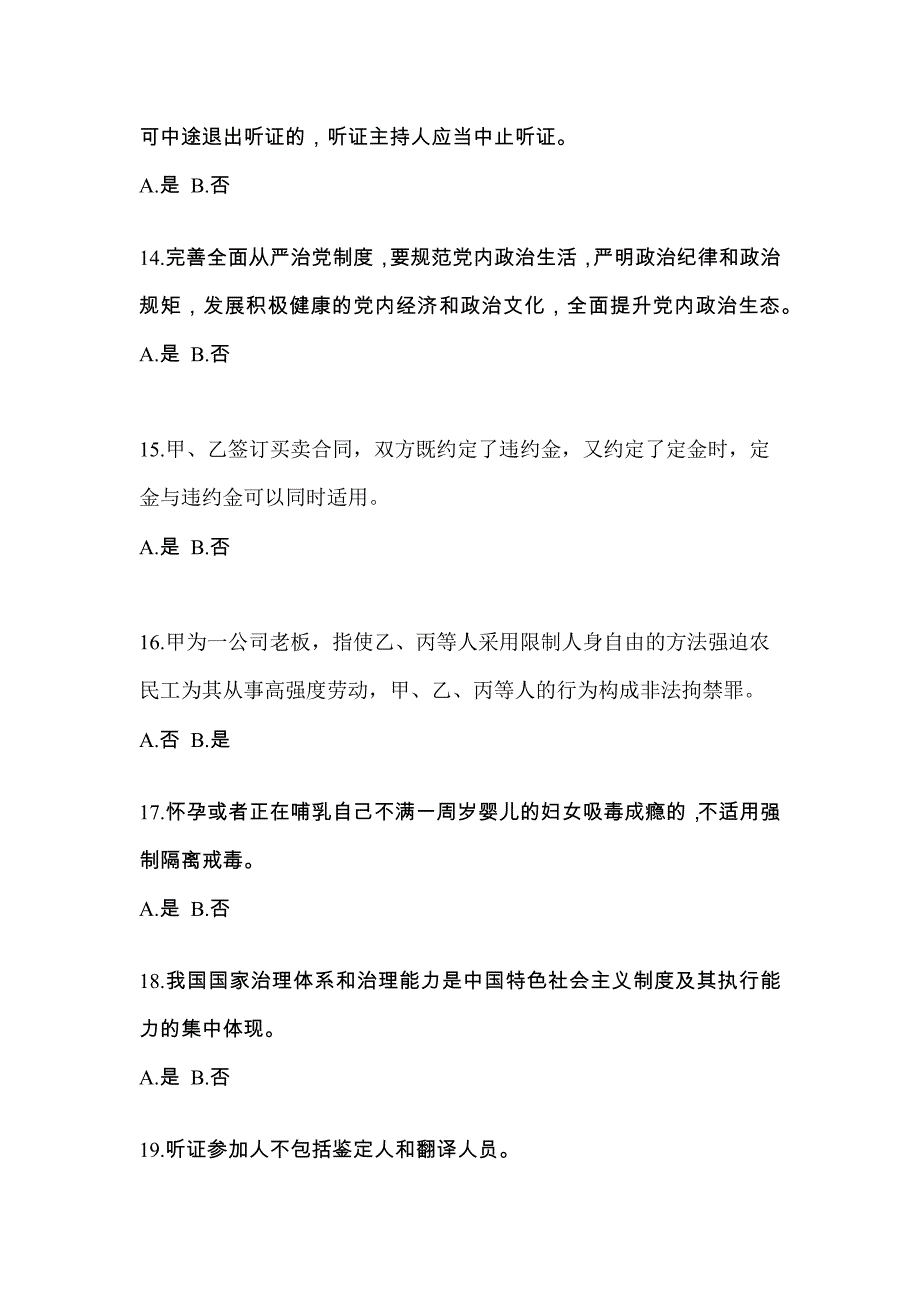 可中途退出听证的，听证主持人应当中止听证。

A.是 B.否

14.完善全面从严治党制度，要规范党内政治生活，严明政治纪律和政治规矩，发展积极健康的党内经济和政治文化，全面提升党内政治生态。

A.是 B.否

15.甲、乙签订买卖合同，双方既约定了违约金，又约定了定金时，定金与违约金可以同时适用。

A.是 B.否

16.甲为一公司老板，指使乙、丙等人采用限制人身自由的方法强迫农民工为其从事高强度劳动，甲、乙、丙等人的行为构成非法拘禁罪。

A.否 B.是

17.怀孕或者正在哺乳自己不满一周岁婴儿的妇女吸毒成瘾的，不适用强制隔离戒毒。

A.是 B.否

18.我国国家治理体系和治理能力是中国特色社会主义制度及其执行能力的集中体现。

A.是 B.否

19.听证参加人不包括鉴定人和翻译人员。